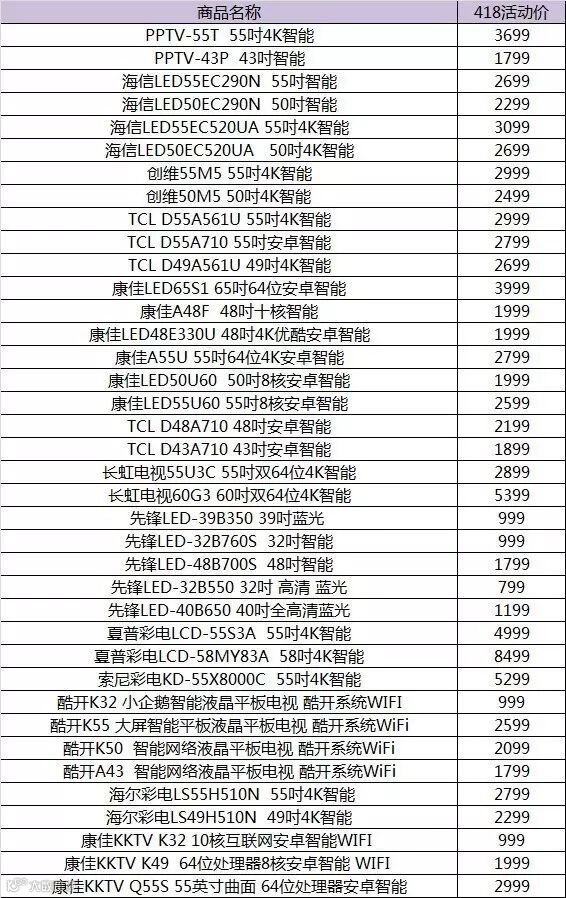 | 商品名称 | 418活动价 |
|---|---|
| PPTV-55T 55吋4K智能 | 3699 |
| PPTV-43P 43吋智能 | 1799 |
| 海信LED55EC290N 55吋智能 | 2699 |
| 海信LED50EC290N 50吋智能 | 2299 |
| 海信LED55EC520UA 55吋4K智能 | 3099 |
| 海信LED50EC520UA 50吋4K智能 | 2699 |
| 创维55M5 55吋4K智能 | 2999 |
| 创维50M5 50吋4K智能 | 2499 |
| TCL D55A561U 55吋4K智能 | 2999 |
| TCL D55A710 55吋安卓智能 | 2799 |
| TCL D49A561U 49吋4K智能 | 2699 |
| 康佳LED65S1 65吋64位安卓智能 | 3999 |
| 康佳A48F 48吋十核智能 | 1999 |
| 康佳LED48E330U 48吋4K优酷安卓智能 | 1999 |
| 康佳A55U 55吋64位4K安卓智能 | 2799 |
| 康佳LED50U60 50吋8核安卓智能 | 1999 |
| 康佳LED55U60 55吋8核安卓智能 | 2599 |
| TCL D48A710 48吋安卓智能 | 2199 |
| TCL D43A710 43吋安卓智能 | 1899 |
| 长虹电视55U3C 55吋双64位4K智能 | 2899 |
| 长虹电视60G3 60吋双64位4K智能 | 5399 |
| 先锋LED-39B350 39吋蓝光 | 999 |
| 先锋LED-32B760S 32吋智能 | 999 |
| 先锋LED-48B700S 48吋智能 | 1799 |
| 先锋LED-32B550 32吋 高清 蓝光 | 799 |
| 先锋LED-40B650 40吋全高清蓝光 | 1199 |
| 夏普彩电LCD-55S3A 55吋4K智能 | 4999 |
| 夏普彩电LCD-58MY83A 58吋4K智能 | 8499 |
| 索尼彩电KD-55X8000C 55吋4K智能 | 5299 |
| 酷开K32 小企鹅智能液晶平板电视 酷开系统WIFI | 999 |
| 酷开K55 大屏智能平板液晶平板电视 酷开系统WiFi | 2599 |
| 酷开K50 智能网络液晶平板电视 酷开系统WiFi | 2099 |
| 酷开A43 智能网络液晶平板电视 酷开系统WiFi | 1799 |
| 海尔彩电LS55H510N 55吋4K智能 | 2799 |
| 海尔彩电LS49H510N 49吋4K智能 | 2299 |
| 康佳KKTV K32 10核互联网安卓智能WIFI | 999 |
| 康佳KKTV K49 64位处理器8核安卓智能 WIFI | 1999 |
| 康佳KKTV Q55S 55英寸曲面 64位处理器安卓智能 | 2999 |